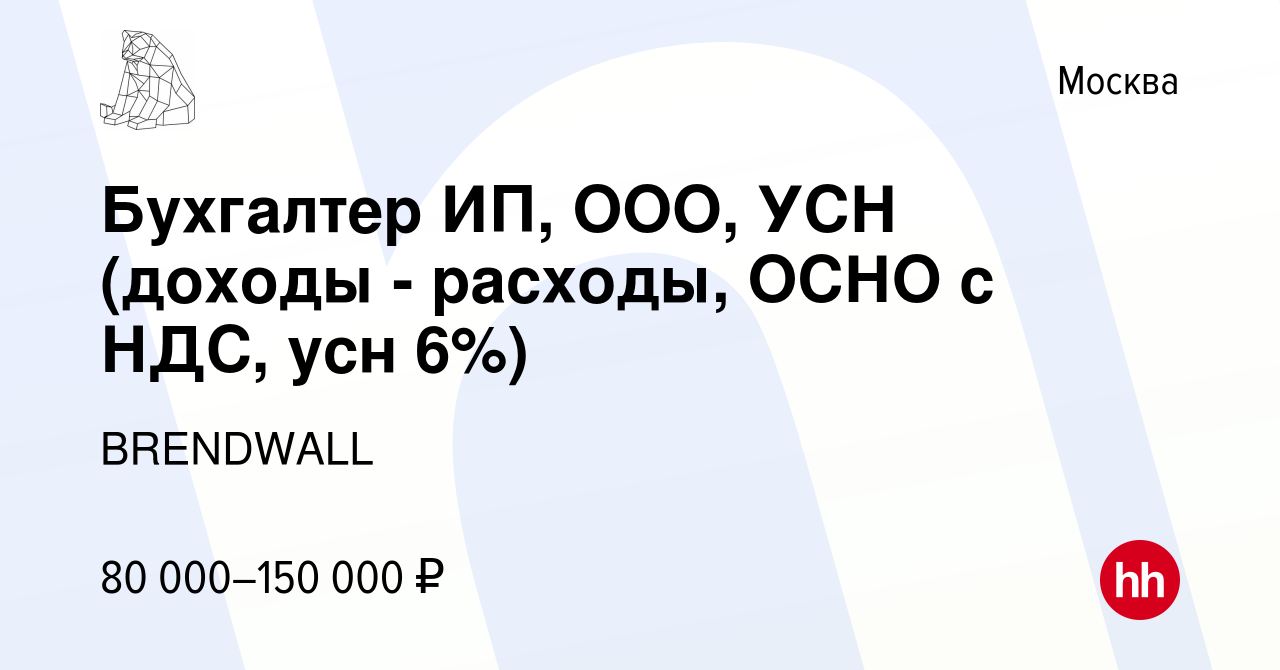 Москва

Бухгалтер ИП, ООО, УСН (доходы - расходы, ОСНО с НДС, усн 6%)

BRENDWALL

80 000–150 000 ₽

hh